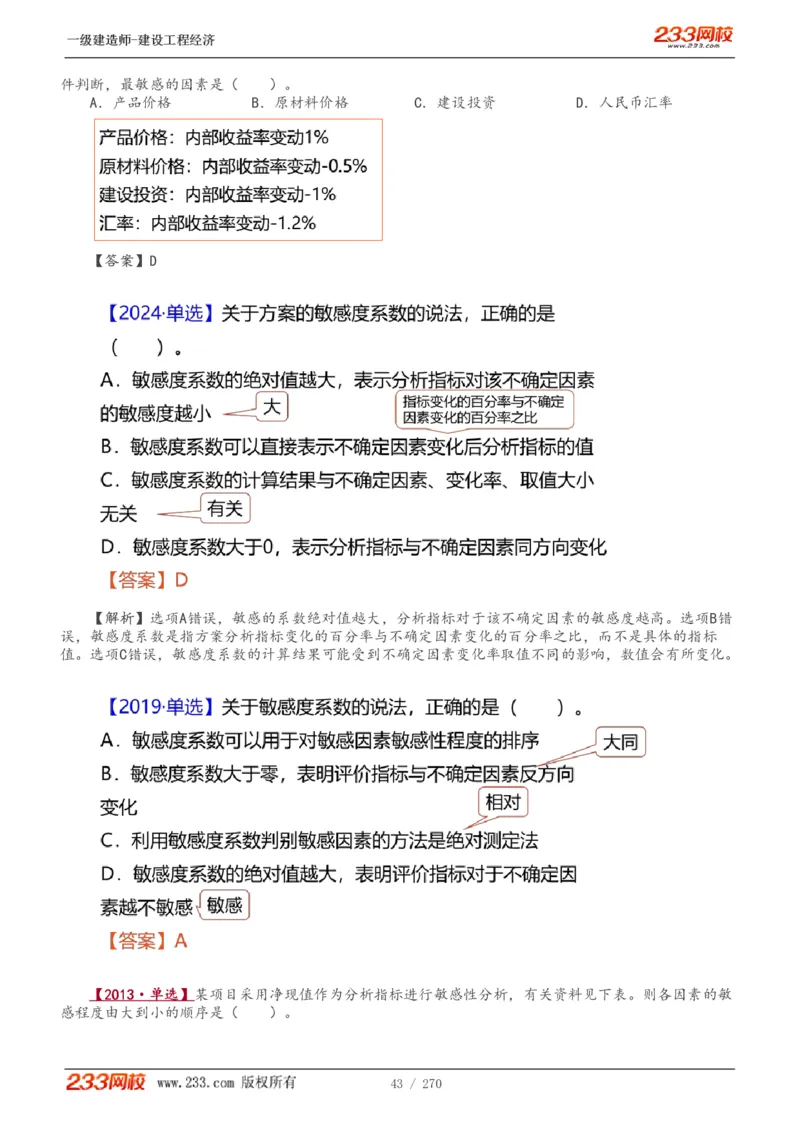 一级建造师-建设工程经济

233网校
www.233.com

件判断，最敏感的因素是（　）。

A．产品价格　　B．原材料价格　　C．建设投资　　D．人民币汇率

产品价格：内部收益率变动1%
原材料价格：内部收益率变动-0.5%
建设投资：内部收益率变动-1%
汇率：内部收益率变动-1.2%

【答案】D

【2024·单选】关于方案的敏感度系数的说法，正确的是（　）。

A．敏感度系数的绝对值越大，表示分析指标对该不确定因素的敏感度越小

大

指标变化的百分率与不确定因素变化的百分率之比

B．敏感度系数可以直接表示不确定因素变化后分析指标的值

C．敏感度系数的计算结果与不确定因素、变化率、取值大小无关

有关

D．敏感度系数大于0，表示分析指标与不确定因素同方向变化

【答案】D

【解析】选项A错误，敏感的系数绝对值越大，分析指标对于该不确定因素的敏感度越高。选项B错误，敏感度系数是指方案分析指标变化的百分率与不确定因素变化的百分率之比，而不是具体的指标值。选项C错误，敏感度系数的计算结果可能受到不确定因素变化率取值不同的影响，数值会有所变化。

【2019·单选】关于敏感度系数的说法，正确的是（　）。

A．敏感度系数可以用于对敏感因素敏感性程度的排序

大同

B．敏感度系数大于零，表明评价指标与不确定因素反方向变化

相对

C．利用敏感度系数判别敏感因素的方法是绝对测定法

D．敏感度系数的绝对值越大，表明评价指标对于不确定因素越不敏感

敏感

【答案】A

【2013·单选】某项目采用净现值作为分析指标进行敏感性分析，有关资料见下表。则各因素的敏感程度由大到小的顺序是（　）。

233网校 www.233.com 版权所有　　43 / 270